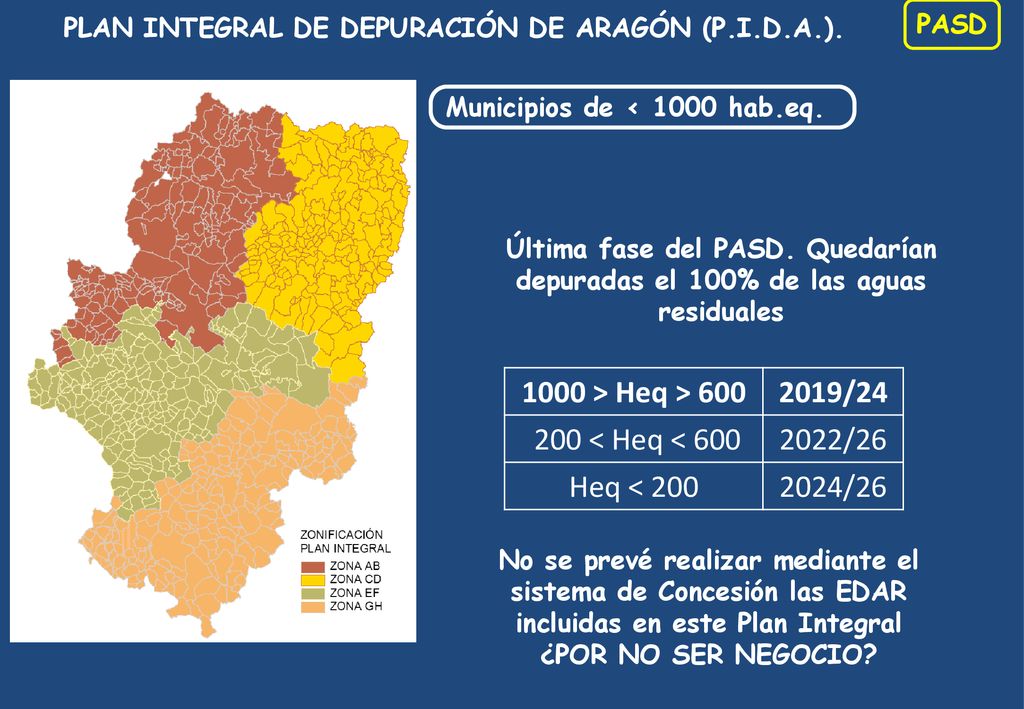 PLAN INTEGRAL DE DEPURACIÓN DE ARAGÓN (P.I.D.A.).

PASD

Municipios de < 1000 hab.eq.

ZONIFICACIÓN PLAN INTEGRAL
ZONA AB
ZONA CD
ZONA EF
ZONA GH

Última fase del PASD. Quedarían depuradas el 100% de las aguas residuales

| 1000 > Heq > 600 | 2019/24 |
|---|---|
| 200 < Heq < 600 | 2022/26 |
| Heq < 200 | 2024/26 |

No se prevé realizar mediante el sistema de Concesión las EDAR incluidas en este Plan Integral ¿POR NO SER NEGOCIO?